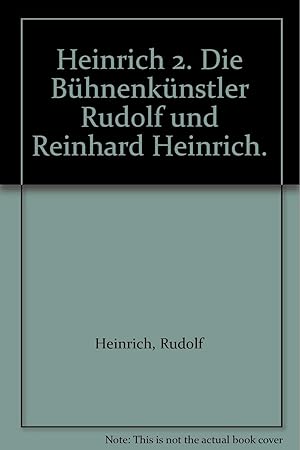 Heinrich 2. Die Bühnenkünstler Rudolf und Reinhard Heinrich.

Heinrich, Rudolf

Note: This is not the actual book cover